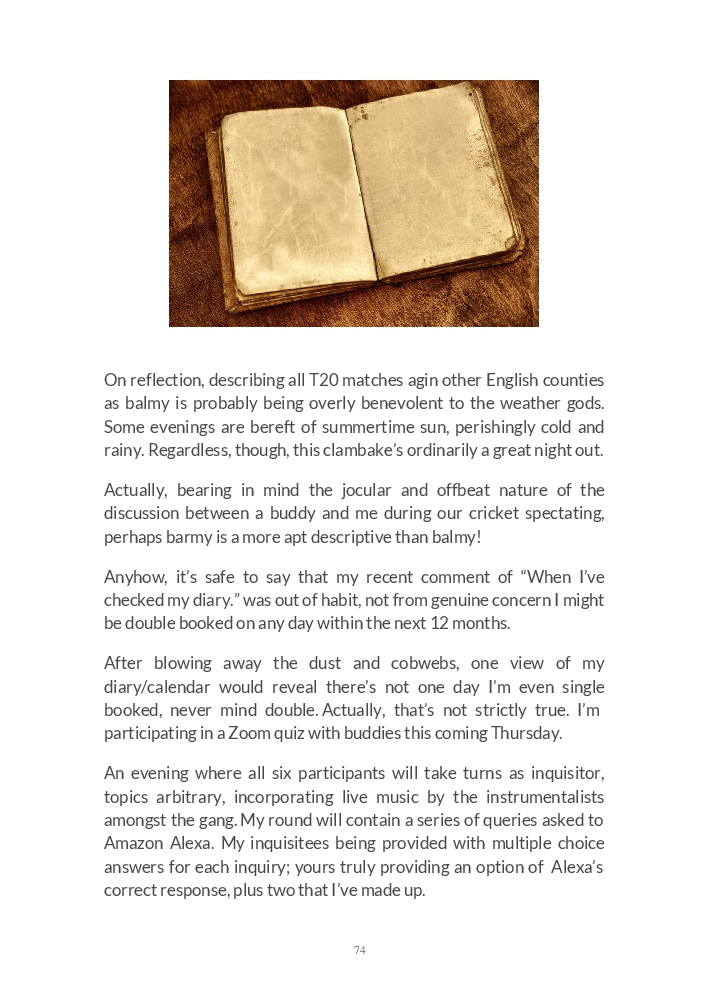 On reflection, describing all T20 matches agin other English counties as balmy is probably being overly benevolent to the weather gods. Some evenings are bereft of summertime sun, perishingly cold and rainy. Regardless, though, this clambake's ordinarily a great night out.

Actually, bearing in mind the jocular and offbeat nature of the discussion between a buddy and me during our cricket spectating, perhaps barmy is a more apt descriptive than balmy!

Anyhow, it's safe to say that my recent comment of "When I've checked my diary." was out of habit, not from genuine concern I might be double booked on any day within the next 12 months.

After blowing away the dust and cobwebs, one view of my diary/calendar would reveal there's not one day I'm even single booked, never mind double. Actually, that's not strictly true. I'm participating in a Zoom quiz with buddies this coming Thursday.

An evening where all six participants will take turns as inquisitor, topics arbitrary, incorporating live music by the instrumentalists amongst the gang. My round will contain a series of queries asked to Amazon Alexa. My inquisitees being provided with multiple choice answers for each inquiry; yours truly providing an option of Alexa's correct response, plus two that I've made up.

74